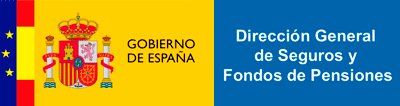 GOBIERNO DE ESPAÑA

Dirección General de Seguros y Fondos de Pensiones